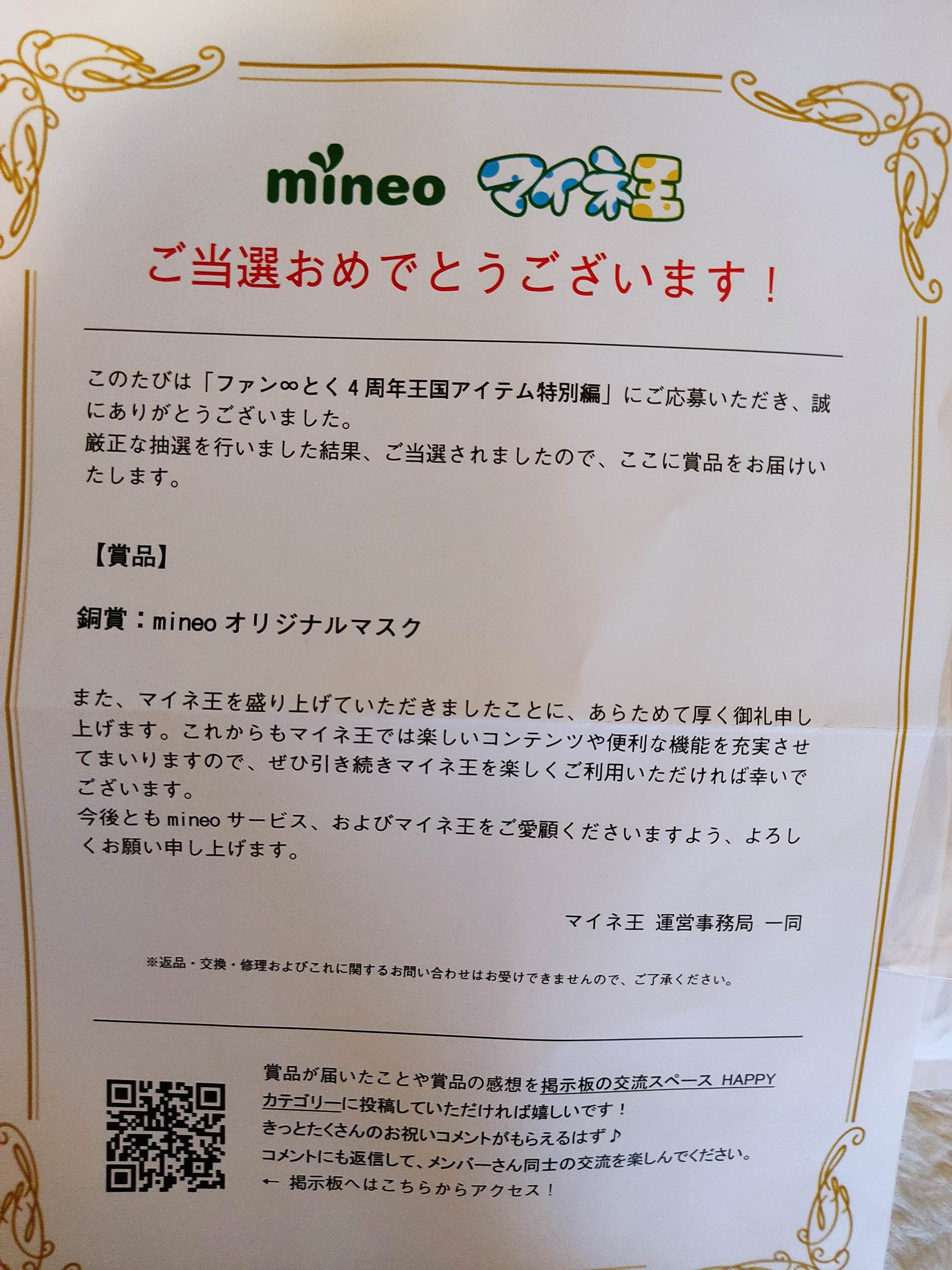 mineo マイネ王

ご当選おめでとうございます！

このたびは「ファン∞とく4周年王国アイテム特別編」にご応募いただき、誠にありがとうございました。
厳正な抽選を行いました結果、ご当選されましたので、ここに賞品をお届けいたします。

【賞品】

銅賞：mineoオリジナルマスク

また、マイネ王を盛り上げていただきましたことに、あらためて厚く御礼申し上げます。これからもマイネ王では楽しいコンテンツや便利な機能を充実させてまいりますので、ぜひ引き続きマイネ王を楽しくご利用いただければ幸いでございます。
今後ともmineoサービス、およびマイネ王をご愛顧くださいますよう、よろしくお願い申し上げます。

マイネ王 運営事務局 一同

※返品・交換・修理およびこれに関するお問い合わせはお受けできませんので、ご了承ください。

賞品が届いたことや賞品の感想を掲示板の交流スペース HAPPYカテゴリーに投稿していただければ嬉しいです！
きっとたくさんのお祝いコメントがもらえるはず♪
コメントにも返信して、メンバーさん同士の交流を楽しんでください。
← 掲示板へはこちらからアクセス！